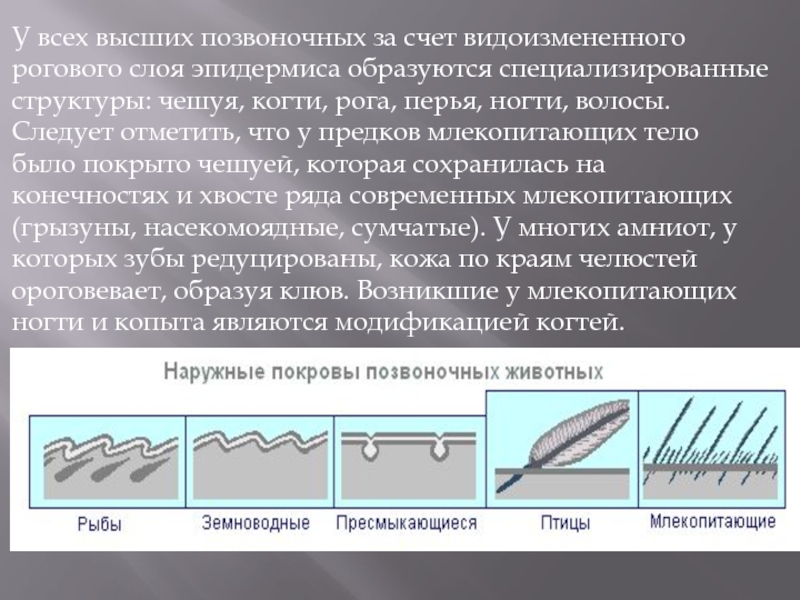 У всех высших позвоночных за счет видоизмененного рогового слоя эпидермиса образуются специализированные структуры: чешуя, когти, рога, перья, ногти, волосы. Следует отметить, что у предков млекопитающих тело было покрыто чешуей, которая сохранилась на конечностях и хвосте ряда современных млекопитающих (грызуны, насекомоядные, сумчатые). У многих амниот, у которых зубы редуцированы, кожа по краям челюстей ороговевает, образуя клюв. Возникшие у млекопитающих ногти и копыта являются модификацией когтей.

Наружные покровы позвоночных животных

Рыбы
Земноводные
Пресмыкающиеся
Птицы
Млекопитающие